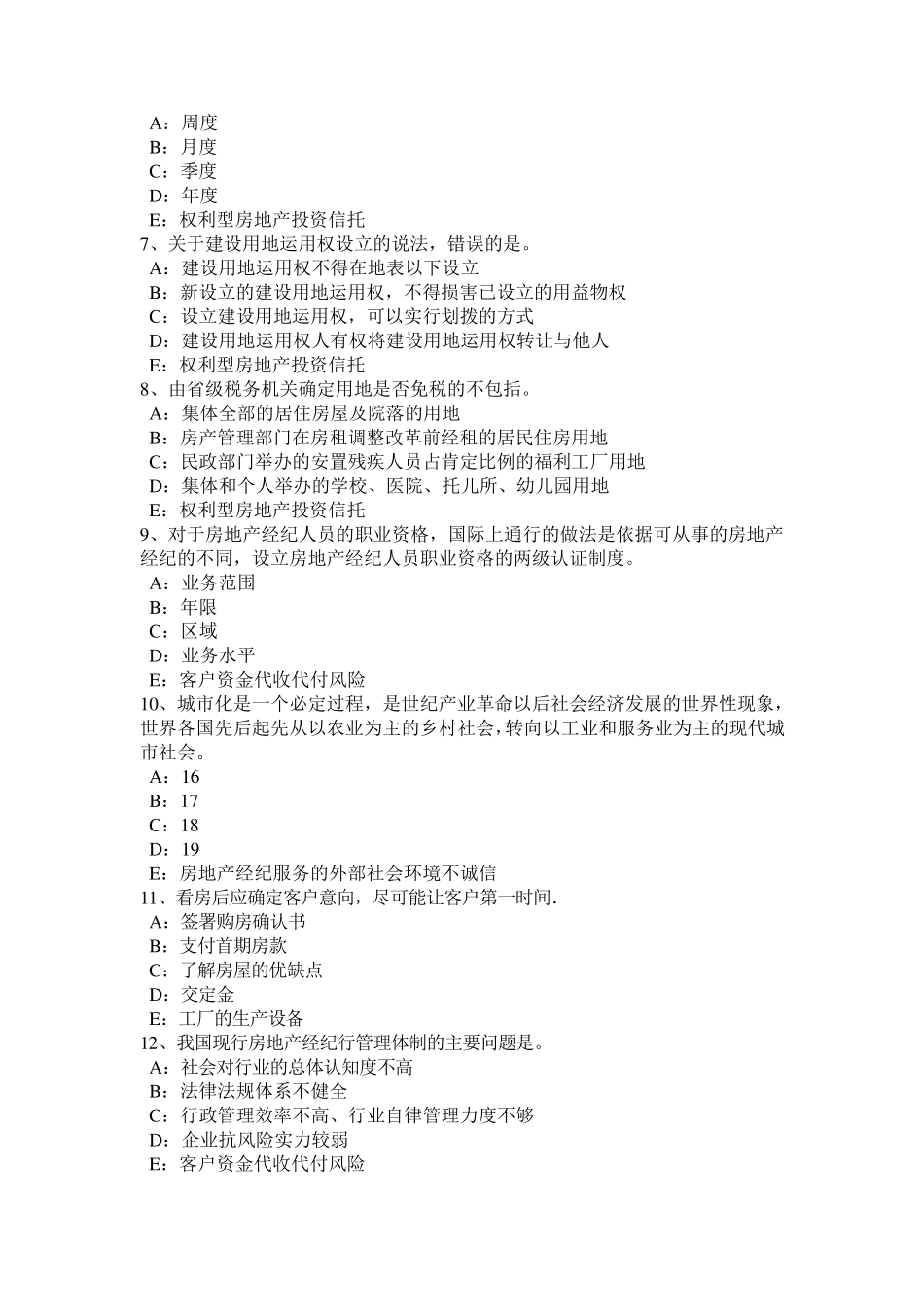 A：周度
B：月度
C：季度
D：年度
E：权利型房地产投资信托
7、关于建设用地运用权设立的说法，错误的是。
A：建设用地运用权不得在地表以下设立
B：新设立的建设用地运用权，不得损害已设立的用益物权
C：设立建设用地运用权，可以实行划拨的方式
D：建设用地运用权人有权将建设用地运用权转让与他人
E：权利型房地产投资信托
8、由省级税务机关确定用地是否免税的不包括。
A：集体全部的居住房屋及院落的用地
B：房产管理部门在房租调整改革前经租的居民住房用地
C：民政部门举办的安置残疾人员占肯定比例的福利工厂用地
D：集体和个人举办的学校、医院、托儿所、幼儿园用地
E：权利型房地产投资信托
9、对于房地产经纪人员的职业资格，国际上通行的做法是依据可从事的房地产经纪的不同，设立房地产经纪人员职业资格的两级认证制度。
A：业务范围
B：年限
C：区域
D：业务水平
E：客户资金代收代付风险
10、城市化是一个必定过程，是世纪产业革命以后社会经济发展的世界性现象，世界各国先后起先从以农业为主的乡村社会，转向以工业和服务业为主的现代城市社会。
A：16
B：17
C：18
D：19
E：房地产经纪服务的外部社会环境不诚信
11、看房后应确定客户意向，尽可能让客户第一时间.
A：签署购房确认书
B：支付首期房款
C：了解房屋的优缺点
D：交定金
E：工厂的生产设备
12、我国现行房地产经纪行管理体制的主要问题是。
A：社会对行业的总体认知度不高
B：法律法规体系不健全
C：行政管理效率不高、行业自律管理力度不够
D：企业抗风险实力较弱
E：客户资金代收代付风险